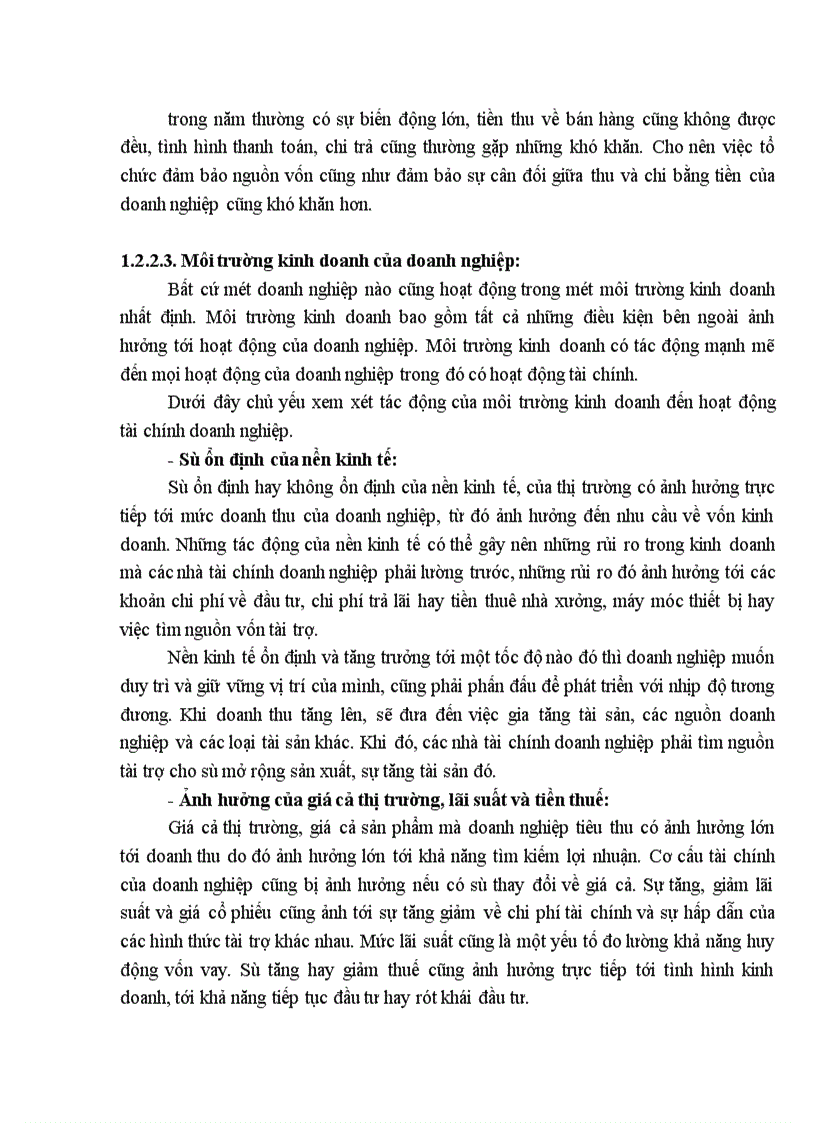 trong năm thường có sự biến động lớn, tiền thu về bán hàng cũng không được đều, tình hình thanh toán, chi trả cũng thường gặp những khó khăn. Cho nên việc tổ chức đảm bảo nguồn vốn cũng như đảm bảo sự cân đối giữa thu và chi bằng tiền của doanh nghiệp cũng khó khăn hơn.

1.2.2.3. Môi trường kinh doanh của doanh nghiệp:

Bất cứ mét doanh nghiệp nào cũng hoạt động trong mét môi trường kinh doanh nhất định. Môi trường kinh doanh bao gồm tất cả những điều kiện bên ngoài ảnh hưởng tới hoạt động của doanh nghiệp. Môi trường kinh doanh có tác động mạnh mẽ đến mọi hoạt động của doanh nghiệp trong đó có hoạt động tài chính.

Dưới đây chủ yếu xem xét tác động của môi trường kinh doanh đến hoạt động tài chính doanh nghiệp.

- Sù ổn định của nền kinh tế:

Sù ổn định hay không ổn định của nền kinh tế, của thị trường có ảnh hưởng trực tiếp tới mức doanh thu của doanh nghiệp, từ đó ảnh hưởng đến nhu cầu về vốn kinh doanh. Những tác động của nền kinh tế có thể gây nên những rủi ro trong kinh doanh mà các nhà tài chính doanh nghiệp phải lường trước, những rủi ro đó ảnh hưởng tới các khoản chi phí về đầu tư, chi phí trả lãi hay tiền thuê nhà xưởng, máy móc thiết bị hay việc tìm nguồn vốn tài trợ.

Nền kinh tế ổn định và tăng trưởng tới một tốc độ nào đó thì doanh nghiệp muốn duy trì và giữ vững vị trí của mình, cũng phải phấn đấu để phát triển với nhịp độ tương đương. Khi doanh thu tăng lên, sẽ đưa đến việc gia tăng tài sản, các nguồn doanh nghiệp và các loại tài sản khác. Khi đó, các nhà tài chính doanh nghiệp phải tìm nguồn tài trợ cho sù mở rộng sản xuất, sự tăng tài sản đó.

- Ảnh hưởng của giá cả thị trường, lãi suất và tiền thuế:

Giá cả thị trường, giá cả sản phẩm mà doanh nghiệp tiêu thu có ảnh hưởng lớn tới doanh thu do đó ảnh hưởng lớn tới khả năng tìm kiếm lợi nhuận. Cơ cấu tài chính của doanh nghiệp cũng bị ảnh hưởng nếu có sù thay đổi về giá cả. Sự tăng, giảm lãi suất và giá cổ phiếu cũng ảnh tới sự tăng giảm về chi phí tài chính và sự hấp dẫn của các hình thức tài trợ khác nhau. Mức lãi suất cũng là một yếu tố đo lường khả năng huy động vốn vay. Sù tăng hay giảm thuế cũng ảnh hưởng trực tiếp tới tình hình kinh doanh, tới khả năng tiếp tục đầu tư hay rót khái đầu tư.